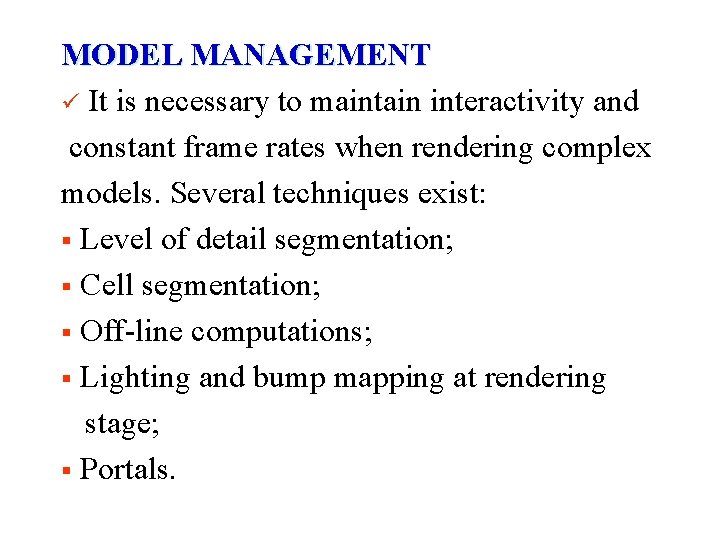 MODEL MANAGEMENT

✓ It is necessary to maintain interactivity and constant frame rates when rendering complex models. Several techniques exist:

▪ Level of detail segmentation;

▪ Cell segmentation;

▪ Off-line computations;

▪ Lighting and bump mapping at rendering stage;

▪ Portals.